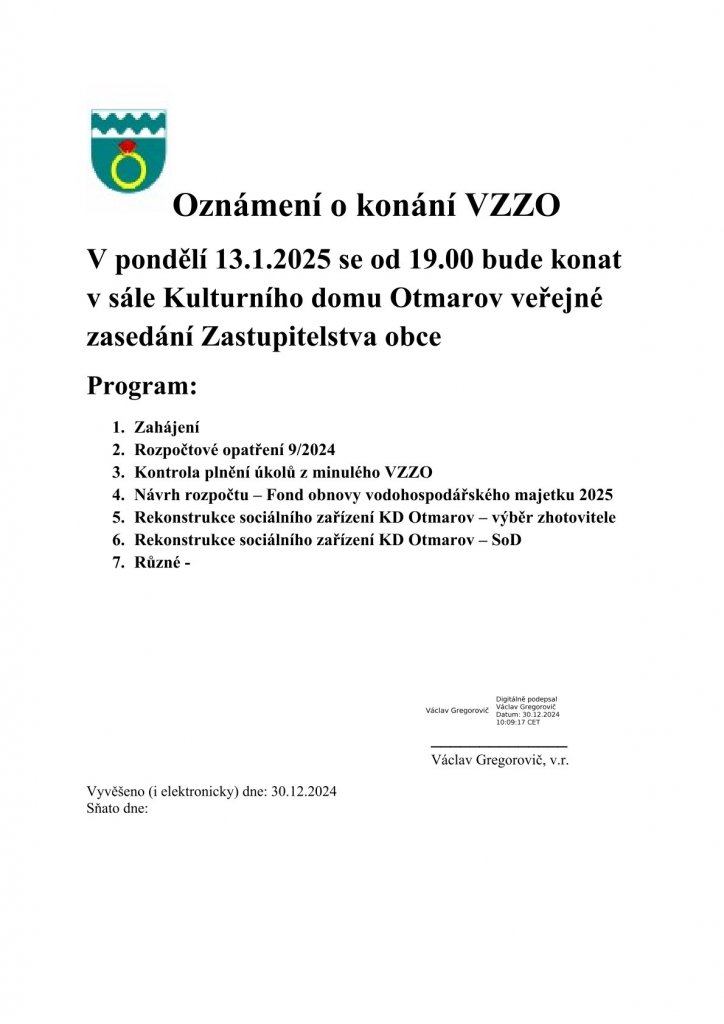 Oznámení o konání VZZO

V pondělí 13.1.2025 se od 19.00 bude konat v sále Kulturního domu Otmarov veřejné zasedání Zastupitelstva obce

Program:

1. Zahájení
2. Rozpočtové opatření 9/2024
3. Kontrola plnění úkolů z minulého VZZO
4. Návrh rozpočtu – Fond obnovy vodohospodářského majetku 2025
5. Rekonstrukce sociálního zařízení KD Otmarov – výběr zhotovitele
6. Rekonstrukce sociálního zařízení KD Otmarov – SoD
7. Různé -

Václav Gregorovič

Digitálně podepsal Václav Gregorovič Datum: 30.12.2024 10:09:17 CET

Václav Gregorovič, v.r.

Vyvěšeno (i elektronicky) dne: 30.12.2024
Sňato dne: